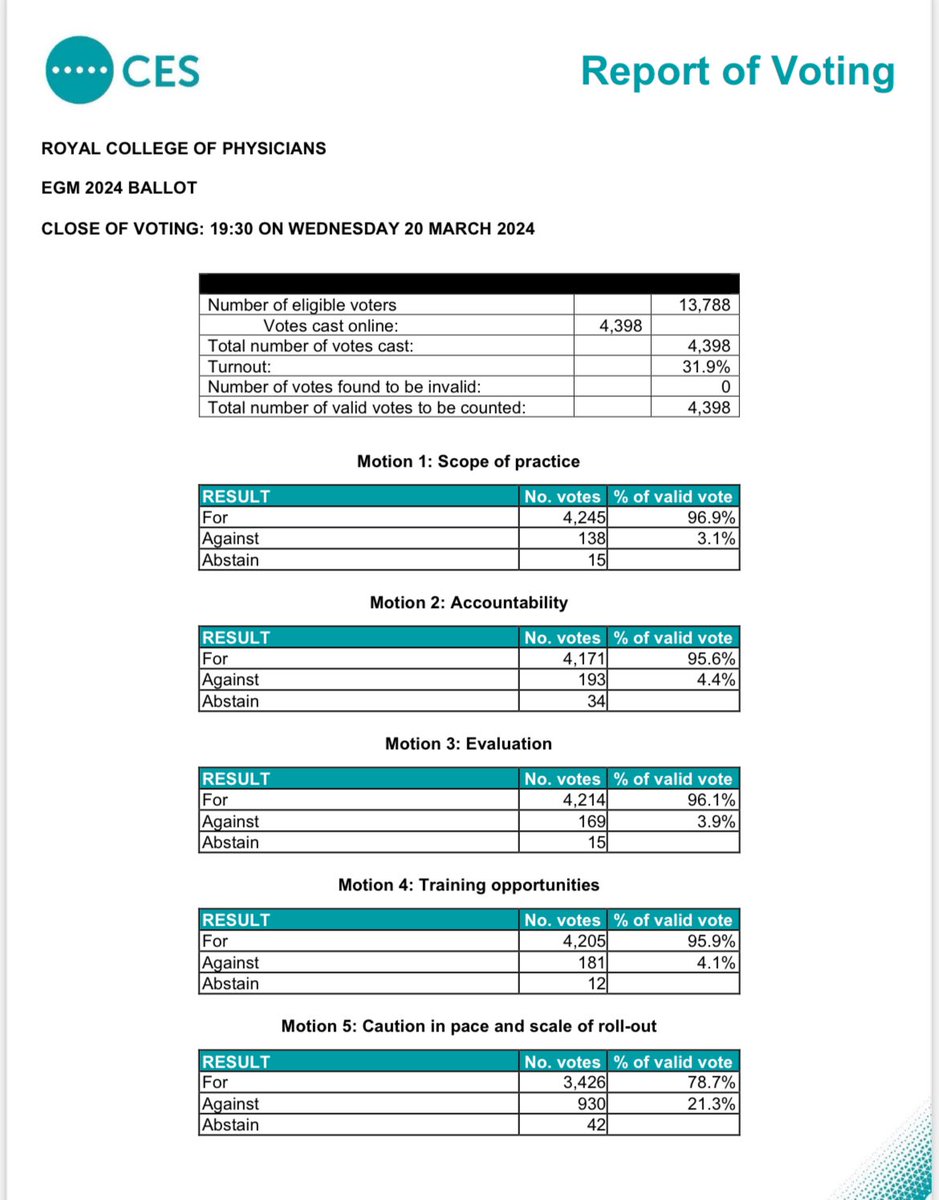 CES

Report of Voting

ROYAL COLLEGE OF PHYSICIANS

EGM 2024 BALLOT

CLOSE OF VOTING: 19:30 ON WEDNESDAY 20 MARCH 2024

| | | |
|---|---|---|
| Number of eligible voters | | 13,788 |
| Votes cast online: | 4,398 | |
| Total number of votes cast: | | 4,398 |
| Turnout: | | 31.9% |
| Number of votes found to be invalid: | | 0 |
| Total number of valid votes to be counted: | | 4,398 |

Motion 1: Scope of practice

| RESULT | No. votes | % of valid vote |
|---|---|---|
| For | 4,245 | 96.9% |
| Against | 138 | 3.1% |
| Abstain | 15 | |

Motion 2: Accountability

| RESULT | No. votes | % of valid vote |
|---|---|---|
| For | 4,171 | 95.6% |
| Against | 193 | 4.4% |
| Abstain | 34 | |

Motion 3: Evaluation

| RESULT | No. votes | % of valid vote |
|---|---|---|
| For | 4,214 | 96.1% |
| Against | 169 | 3.9% |
| Abstain | 15 | |

Motion 4: Training opportunities

| RESULT | No. votes | % of valid vote |
|---|---|---|
| For | 4,205 | 95.9% |
| Against | 181 | 4.1% |
| Abstain | 12 | |

Motion 5: Caution in pace and scale of roll-out

| RESULT | No. votes | % of valid vote |
|---|---|---|
| For | 3,426 | 78.7% |
| Against | 930 | 21.3% |
| Abstain | 42 | |